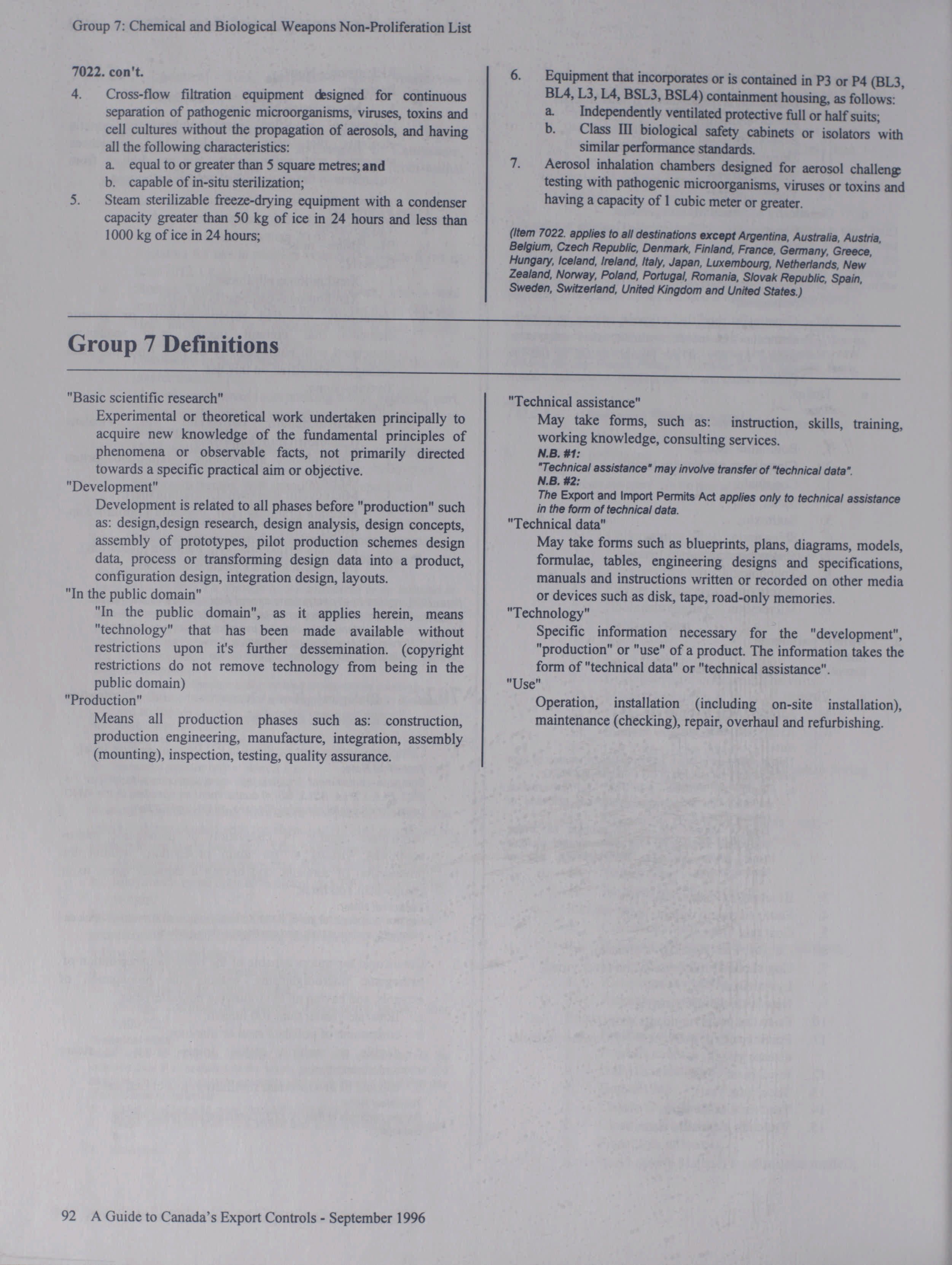 Group 7: Chemical and Biological Weapons Non-Proliferation List

7022. con't.

4. Cross-flow filtration equipment designed for continuous separation of pathogenic microorganisms, viruses, toxins and cell cultures without the propagation of aerosols, and having all the following characteristics:
a. equal to or greater than 5 square metres; and
b. capable of in-situ sterilization;

5. Steam sterilizable freeze-drying equipment with a condenser capacity greater than 50 kg of ice in 24 hours and less than 1000 kg of ice in 24 hours;

6. Equipment that incorporates or is contained in P3 or P4 (BL3, BL4, L3, L4, BSL3, BSL4) containment housing, as follows:
a. Independently ventilated protective full or half suits;
b. Class III biological safety cabinets or isolators with similar performance standards.

7. Aerosol inhalation chambers designed for aerosol challenge testing with pathogenic microorganisms, viruses or toxins and having a capacity of 1 cubic meter or greater.

(Item 7022. applies to all destinations except Argentina, Australia, Austria, Belgium, Czech Republic, Denmark, Finland, France, Germany, Greece, Hungary, Iceland, Ireland, Italy, Japan, Luxembourg, Netherlands, New Zealand, Norway, Poland, Portugal, Romania, Slovak Republic, Spain, Sweden, Switzerland, United Kingdom and United States.)

Group 7 Definitions

"Basic scientific research"
Experimental or theoretical work undertaken principally to acquire new knowledge of the fundamental principles of phenomena or observable facts, not primarily directed towards a specific practical aim or objective.

"Development"
Development is related to all phases before "production" such as: design,design research, design analysis, design concepts, assembly of prototypes, pilot production schemes design data, process or transforming design data into a product, configuration design, integration design, layouts.

"In the public domain"
"In the public domain", as it applies herein, means "technology" that has been made available without restrictions upon it's further dessemination. (copyright restrictions do not remove technology from being in the public domain)

"Production"
Means all production phases such as: construction, production engineering, manufacture, integration, assembly (mounting), inspection, testing, quality assurance.

"Technical assistance"
May take forms, such as: instruction, skills, training, working knowledge, consulting services.
N.B. #1:
"Technical assistance" may involve transfer of "technical data".
N.B. #2:
The Export and Import Permits Act applies only to technical assistance in the form of technical data.

"Technical data"
May take forms such as blueprints, plans, diagrams, models, formulae, tables, engineering designs and specifications, manuals and instructions written or recorded on other media or devices such as disk, tape, road-only memories.

"Technology"
Specific information necessary for the "development", "production" or "use" of a product. The information takes the form of "technical data" or "technical assistance".

"Use"
Operation, installation (including on-site installation), maintenance (checking), repair, overhaul and refurbishing.

92 A Guide to Canada's Export Controls - September 1996